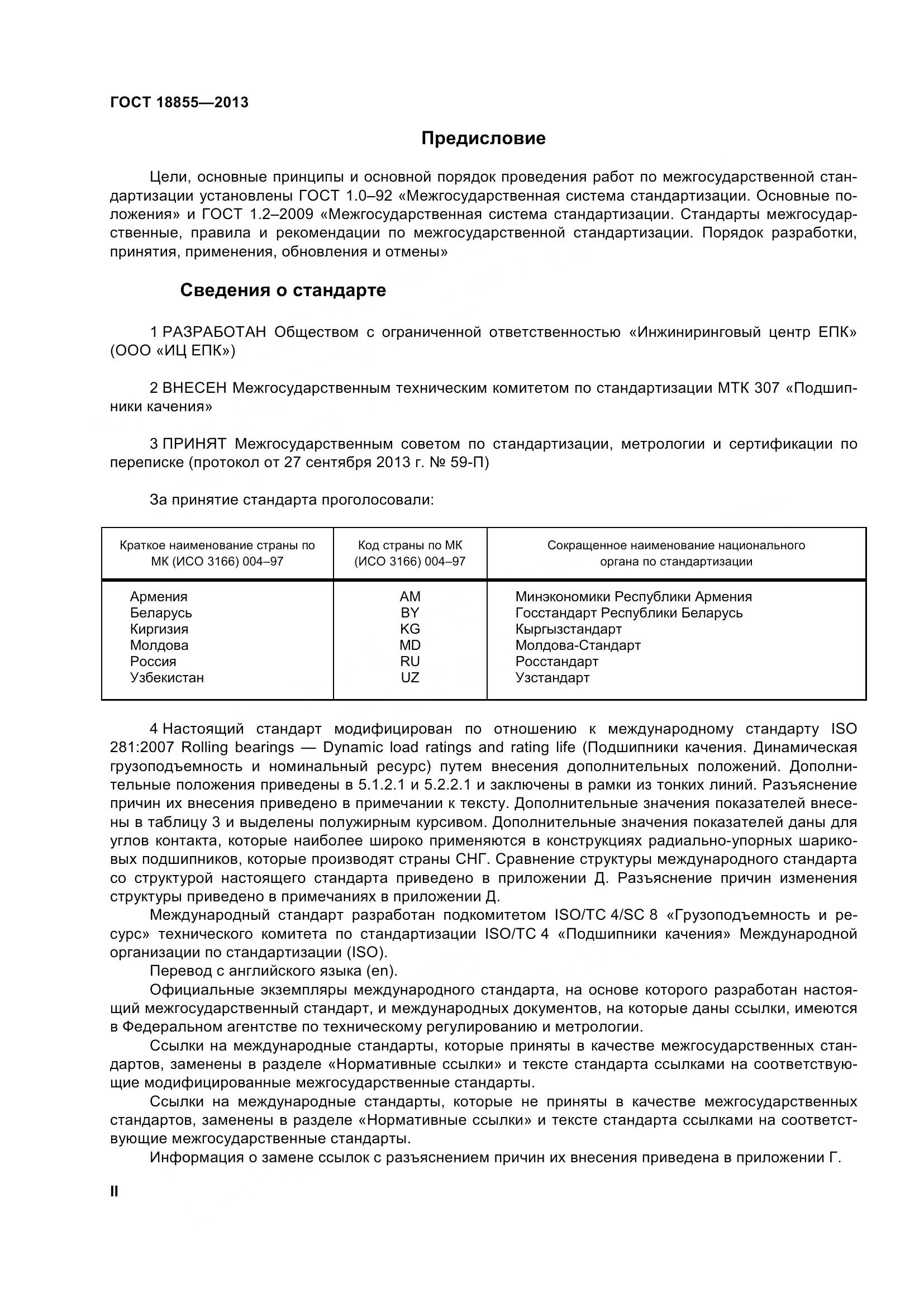 ГОСТ 18855—2013

Предисловие

Цели, основные принципы и основной порядок проведения работ по межгосударственной стандартизации установлены ГОСТ 1.0–92 «Межгосударственная система стандартизации. Основные положения» и ГОСТ 1.2–2009 «Межгосударственная система стандартизации. Стандарты межгосударственные, правила и рекомендации по межгосударственной стандартизации. Порядок разработки, принятия, применения, обновления и отмены»

Сведения о стандарте

1 РАЗРАБОТАН Обществом с ограниченной ответственностью «Инжиниринговый центр ЕПК» (ООО «ИЦ ЕПК»)

2 ВНЕСЕН Межгосударственным техническим комитетом по стандартизации МТК 307 «Подшипники качения»

3 ПРИНЯТ Межгосударственным советом по стандартизации, метрологии и сертификации по переписке (протокол от 27 сентября 2013 г. № 59-П)

За принятие стандарта проголосовали:

| Краткое наименование страны по МК (ИСО 3166) 004–97 | Код страны по МК (ИСО 3166) 004–97 | Сокращенное наименование национального органа по стандартизации |
|---|---|---|
| Армения | AM | Минэкономики Республики Армения |
| Беларусь | BY | Госстандарт Республики Беларусь |
| Киргизия | KG | Кыргызстандарт |
| Молдова | MD | Молдова-Стандарт |
| Россия | RU | Росстандарт |
| Узбекистан | UZ | Узстандарт |

4 Настоящий стандарт модифицирован по отношению к международному стандарту ISO 281:2007 Rolling bearings — Dynamic load ratings and rating life (Подшипники качения. Динамическая грузоподъемность и номинальный ресурс) путем внесения дополнительных положений. Дополнительные положения приведены в 5.1.2.1 и 5.2.2.1 и заключены в рамки из тонких линий. Разъяснение причин их внесения приведено в примечании к тексту. Дополнительные значения показателей внесены в таблицу 3 и выделены полужирным курсивом. Дополнительные значения показателей даны для углов контакта, которые наиболее широко применяются в конструкциях радиально-упорных шариковых подшипников, которые производят страны СНГ. Сравнение структуры международного стандарта со структурой настоящего стандарта приведено в приложении Д. Разъяснение причин изменения структуры приведено в примечаниях в приложении Д.
Международный стандарт разработан подкомитетом ISO/TC 4/SC 8 «Грузоподъемность и ресурс» технического комитета по стандартизации ISO/TC 4 «Подшипники качения» Международной организации по стандартизации (ISO).
Перевод с английского языка (en).
Официальные экземпляры международного стандарта, на основе которого разработан настоящий межгосударственный стандарт, и международных документов, на которые даны ссылки, имеются в Федеральном агентстве по техническому регулированию и метрологии.
Ссылки на международные стандарты, которые приняты в качестве межгосударственных стандартов, заменены в разделе «Нормативные ссылки» и тексте стандарта ссылками на соответствующие модифицированные межгосударственные стандарты.
Ссылки на международные стандарты, которые не приняты в качестве межгосударственных стандартов, заменены в разделе «Нормативные ссылки» и тексте стандарта ссылками на соответствующие межгосударственные стандарты.
Информация о замене ссылок с разъяснением причин их внесения приведена в приложении Г.

II